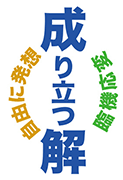 自由に発想

成り立つ解

臨機応変